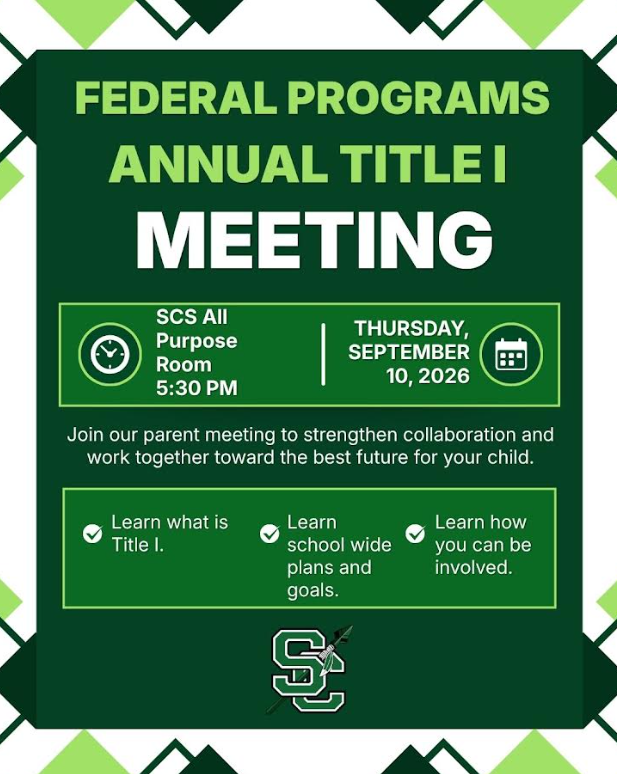 FEDERAL PROGRAMS
ANNUAL TITLE I
MEETING

SCS All Purpose Room
5:30 PM

THURSDAY, SEPTEMBER 10, 2026

Join our parent meeting to strengthen collaboration and work together toward the best future for your child.

Learn what is Title I.

Learn school wide plans and goals.

Learn how you can be involved.

SC